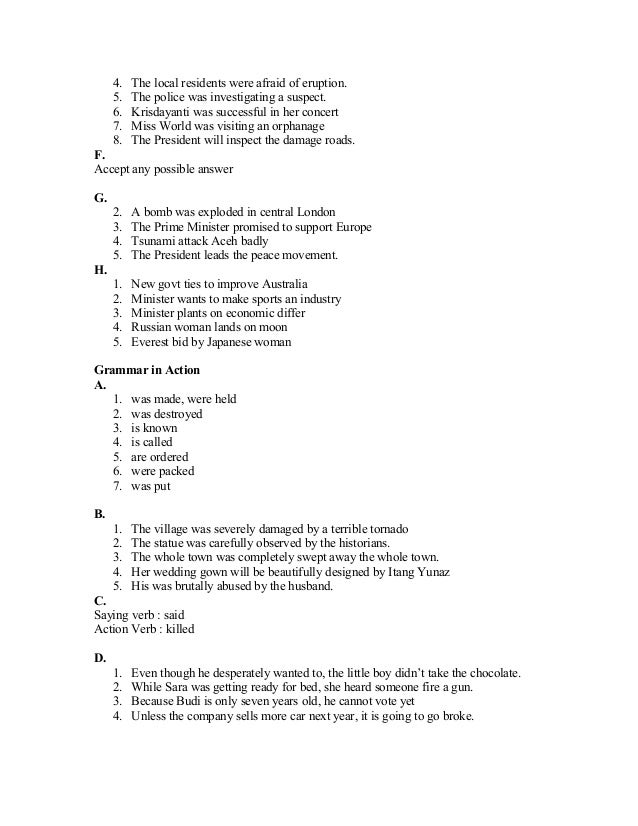 4. The local residents were afraid of eruption.
5. The police was investigating a suspect.
6. Krisdayanti was successful in her concert
7. Miss World was visiting an orphanage
8. The President will inspect the damage roads.

F.
Accept any possible answer

G.
2. A bomb was exploded in central London
3. The Prime Minister promised to support Europe
4. Tsunami attack Aceh badly
5. The President leads the peace movement.

H.
1. New govt ties to improve Australia
2. Minister wants to make sports an industry
3. Minister plants on economic differ
4. Russian woman lands on moon
5. Everest bid by Japanese woman

Grammar in Action
A.
1. was made, were held
2. was destroyed
3. is known
4. is called
5. are ordered
6. were packed
7. was put

B.
1. The village was severely damaged by a terrible tornado
2. The statue was carefully observed by the historians.
3. The whole town was completely swept away the whole town.
4. Her wedding gown will be beautifully designed by Itang Yunaz
5. His was brutally abused by the husband.

C.
Saying verb : said
Action Verb : killed

D.
1. Even though he desperately wanted to, the little boy didn't take the chocolate.
2. While Sara was getting ready for bed, she heard someone fire a gun.
3. Because Budi is only seven years old, he cannot vote yet
4. Unless the company sells more car next year, it is going to go broke.